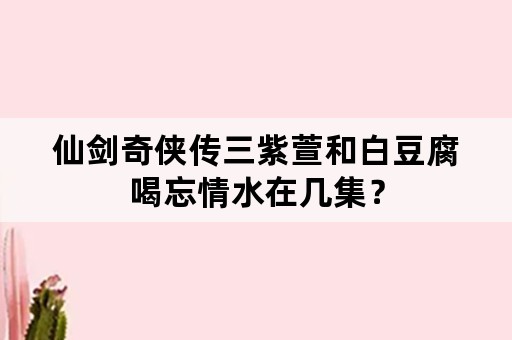 仙剑奇侠传三紫萱和白豆腐喝忘情水在几集？